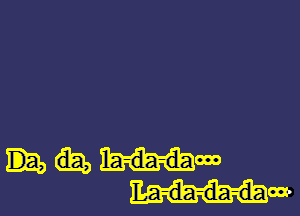 Da, da, la-da-da…
La-da-da-da…